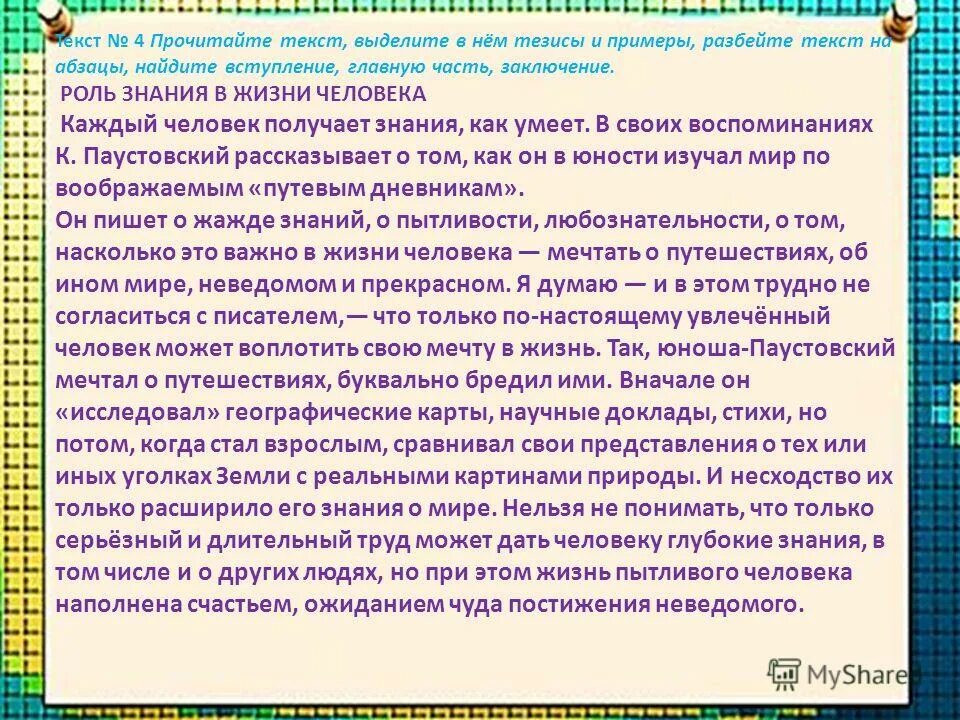 Текст № 4 Прочитайте текст, выделите в нём тезисы и примеры, разбейте текст на абзацы, найдите вступление, главную часть, заключение.

РОЛЬ ЗНАНИЯ В ЖИЗНИ ЧЕЛОВЕКА

Каждый человек получает знания, как умеет. В своих воспоминаниях К. Паустовский рассказывает о том, как он в юности изучал мир по воображаемым «путевым дневникам».
Он пишет о жажде знаний, о пытливости, любознательности, о том, насколько это важно в жизни человека — мечтать о путешествиях, об ином мире, неведомом и прекрасном. Я думаю — и в этом трудно не согласиться с писателем,— что только по-настоящему увлечённый человек может воплотить свою мечту в жизнь. Так, юноша-Паустовский мечтал о путешествиях, буквально бредил ими. Вначале он «исследовал» географические карты, научные доклады, стихи, но потом, когда стал взрослым, сравнивал свои представления о тех или иных уголках Земли с реальными картинами природы. И несходство их только расширило его знания о мире. Нельзя не понимать, что только серьёзный и длительный труд может дать человеку глубокие знания, в том числе и о других людях, но при этом жизнь пытливого человека наполнена счастьем, ожиданием чуда постижения неведомого.

MyShare